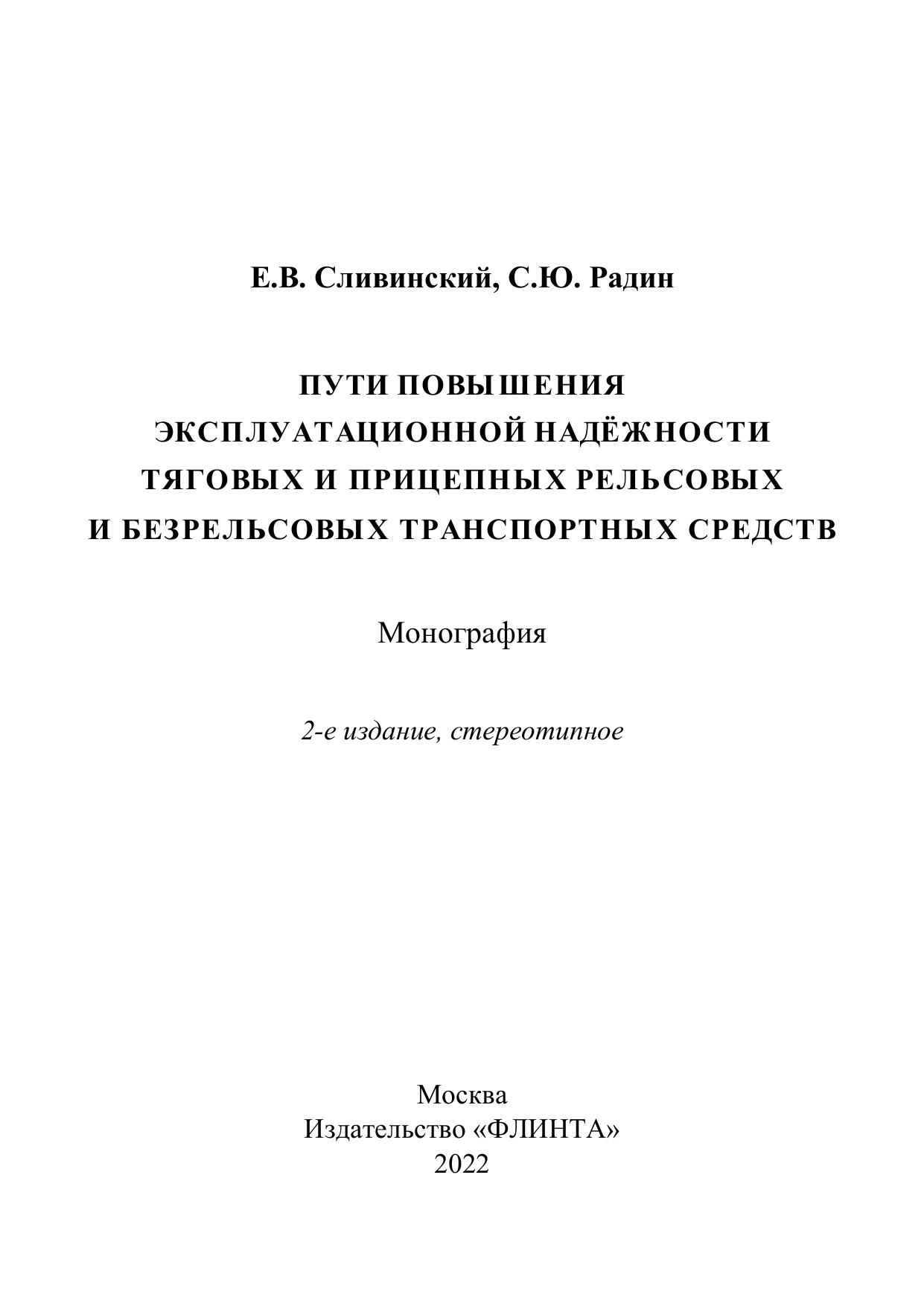 Е.В. Сливинский, С.Ю. Радин

ПУТИ ПОВЫШЕНИЯ
ЭКСПЛУАТАЦИОННОЙ НАДЁЖНОСТИ
ТЯГОВЫХ И ПРИЦЕПНЫХ РЕЛЬСОВЫХ
И БЕЗРЕЛЬСОВЫХ ТРАНСПОРТНЫХ СРЕДСТВ

Монография

2-е издание, стереотипное

Москва
Издательство «ФЛИНТА»
2022